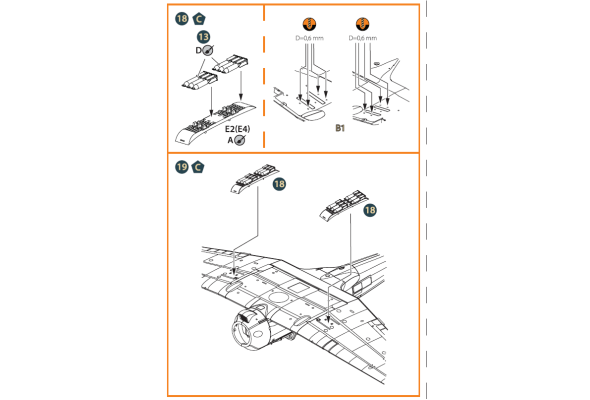 18 C

13

D

E2(E4)

A

D=0,6 mm

D=0,6 mm

B1

19 C

18

18